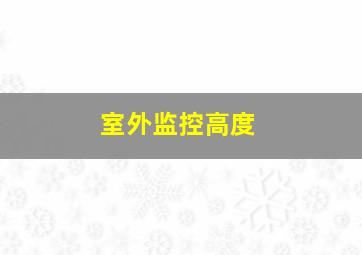 室外监控高度